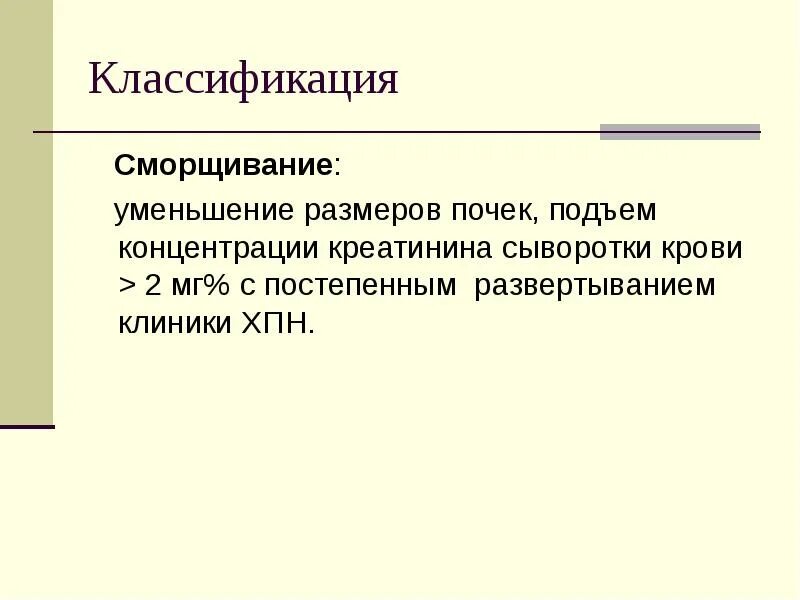 Классификация

Сморщивание:

уменьшение размеров почек, подъем концентрации креатинина сыворотки крови > 2 мг% с постепенным развертыванием клиники ХПН.